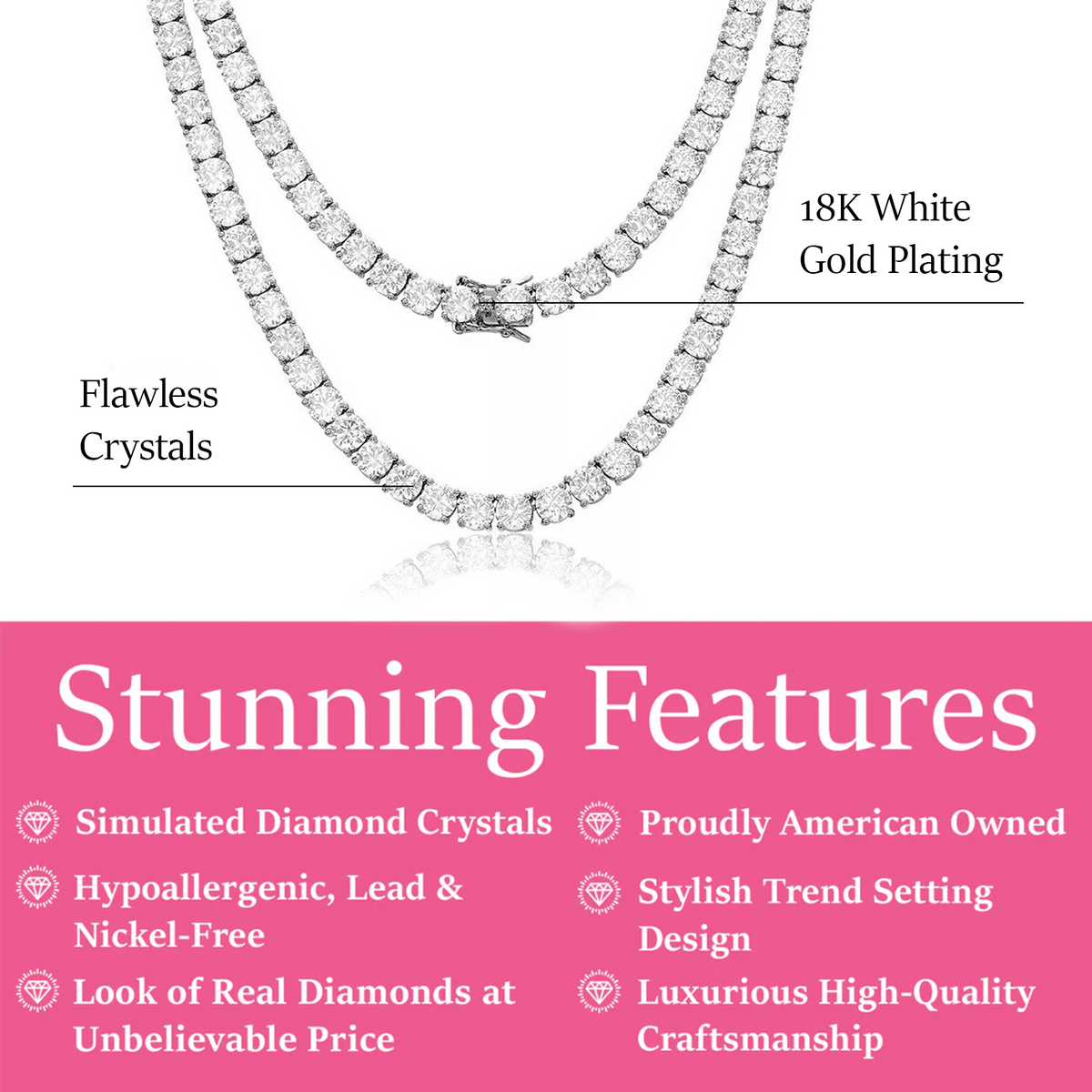 18K White
Gold Plating

Flawless
Crystals

Stunning Features

Simulated Diamond Crystals

Hypoallergenic, Lead & Nickel-Free

Look of Real Diamonds at Unbelievable Price

Proudly American Owned

Stylish Trend Setting Design

Luxurious High-Quality Craftsmanship